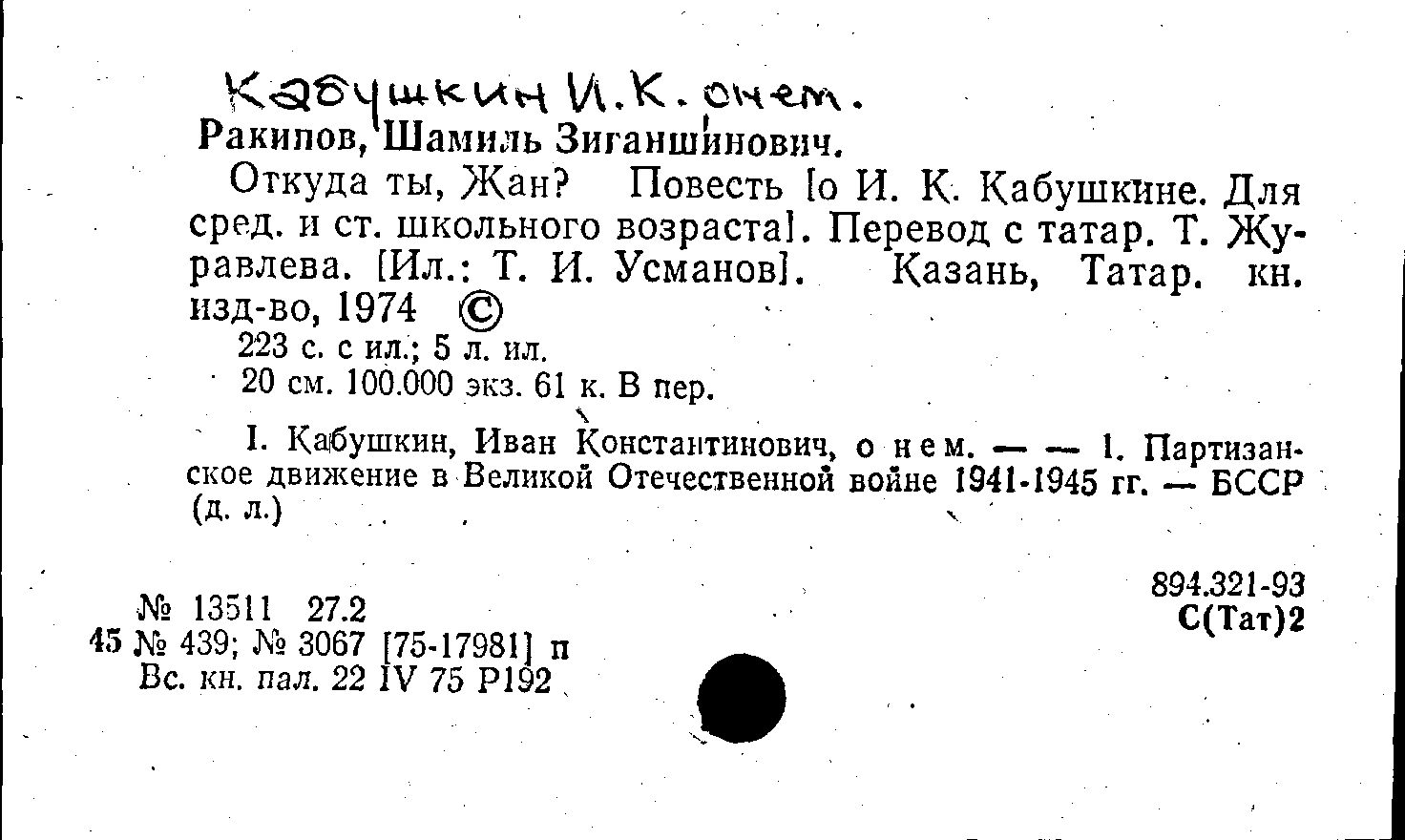 Кабушкин И.К. о нем.

Ракипов, Шамиль Зиганшинович.

Откуда ты, Жан? Повесть [о И. К. Кабушкине. Для сред. и ст. школьного возраста]. Перевод с татар. Т. Журавлева. [Ил.: Т. И. Усманов]. Казань, Татар. кн. изд-во, 1974 ©

223 с. с ил.; 5 л. ил.

20 см. 100.000 экз. 61 к. В пер.

I. Кабушкин, Иван Константинович, о нем. — — 1. Партизанское движение в Великой Отечественной войне 1941-1945 гг. — БССР (д. л.)

№ 13511 27.2
45 № 439; № 3067 [75-17981] п
Вс. кн. пал. 22 IV 75 Р192

894.321-93
С(Тат)2